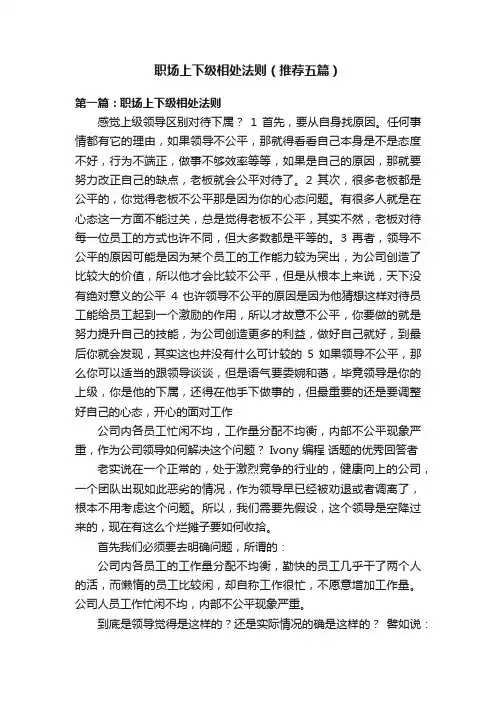 职场上下级相处法则（推荐五篇）

第一篇：职场上下级相处法则

感觉上级领导区别对待下属？ 1 首先，要从自身找原因。任何事情都有它的理由，如果领导不公平，那就得看看自己本身是不是态度不好，行为不端正，做事不够效率等等，如果是自己的原因，那就要努力改正自己的缺点，老板就会公平对待了。2 其次，很多老板都是公平的，你觉得老板不公平那是因为你的心态问题。有很多人就是在心态这一方面不能过关，总是觉得老板不公平，其实不然，老板对待每一位员工的方式也许不同，但大多数都是平等的。3 再者，领导不公平的原因可能是因为某个员工的工作能力较为突出，为公司创造了比较大的价值，所以他才会比较不公平，但是从根本上来说，天下没有绝对意义的公平 4 也许领导不公平的原因是因为他猜想这样对待员工能给员工起到一个激励的作用，所以才故意不公平，你要做的就是努力提升自己的技能，为公司创造更多的利益，做好自己就好，到最后你就会发现，其实这也并没有什么可计较的 5 如果领导不公平，那么你可以适当的跟领导谈谈，但是语气要委婉和蔼，毕竟领导是你的上级，你是他的下属，还得在他手下做事的，但最重要的还是要调整好自己的心态，开心的面对工作

公司内各员工忙闲不均，工作量分配不均衡，内部不公平现象严重，作为公司领导如何解决这个问题？ Ivony 编程 话题的优秀回答者

老实说在一个正常的，处于激烈竞争的行业的，健康向上的公司，一个团队出现如此恶劣的情况，作为领导早已经被劝退或者调离了，根本不用考虑这个问题。所以，我们需要先假设，这个领导是空降过来的，现在有这么个烂摊子要如何收拾。

首先我们必须要去明确问题，所谓的：

公司内各员工的工作量分配不均衡，勤快的员工几乎干了两个人的活，而懒惰的员工比较闲，却自称工作很忙，不愿意增加工作量。公司人员工作忙闲不均，内部不公平现象严重。

到底是领导觉得是这样的？还是实际情况的确是这样的？ 譬如说：